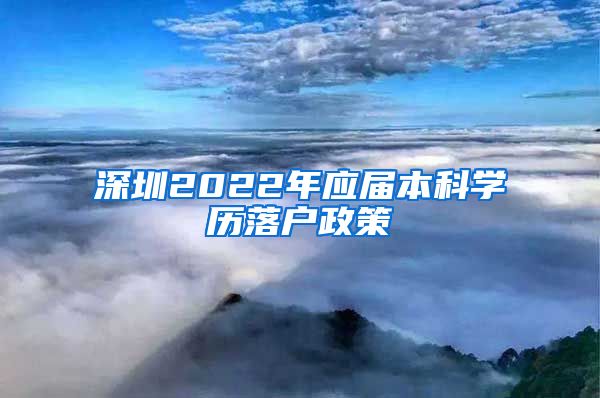 深圳2022年应届本科学历落户政策